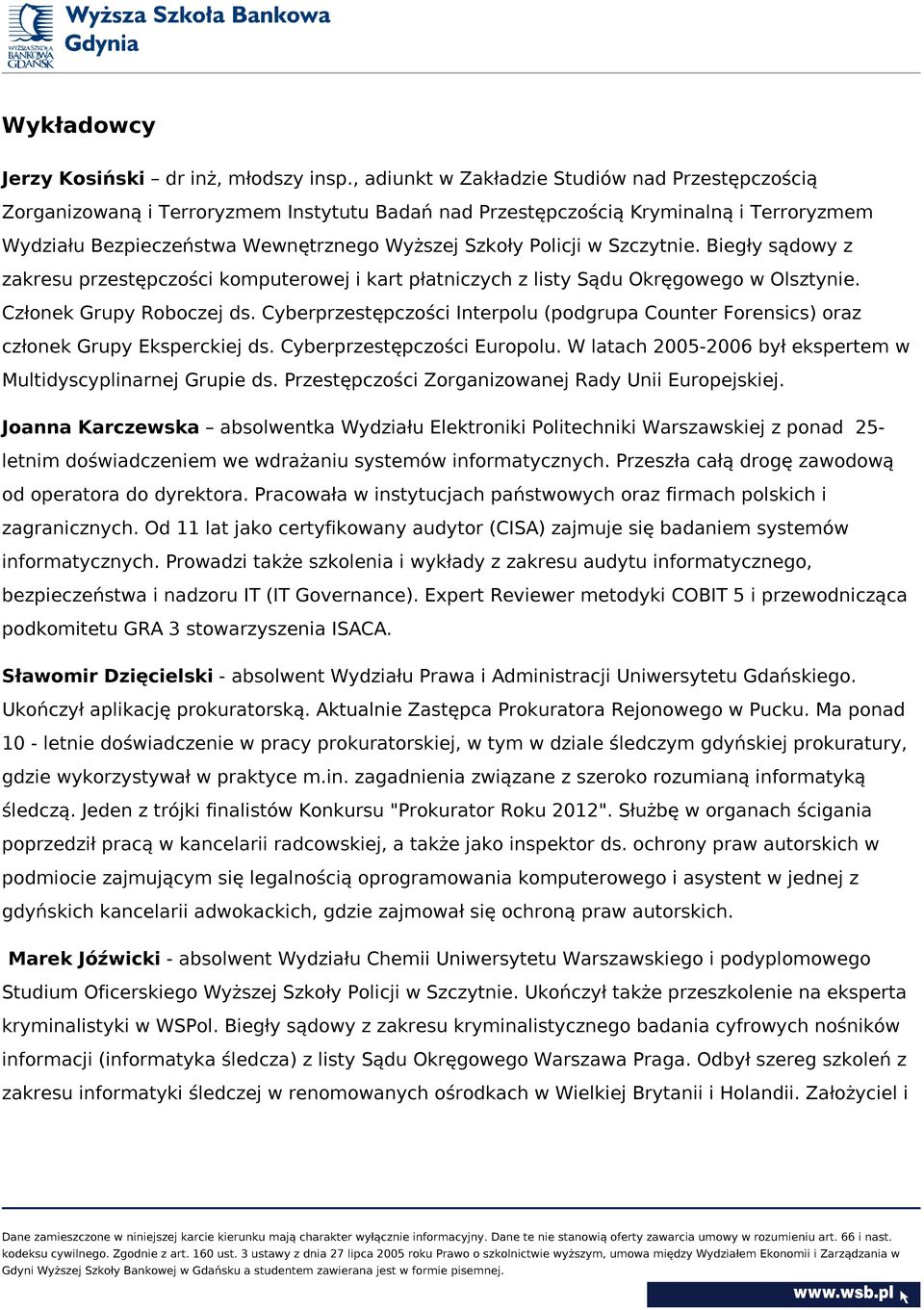 WYŻSZA SZKOŁA BANKOWA GDAŃSK

Wyższa Szkoła Bankowa Gdynia

Wykładowcy

Jerzy Kosiński – dr inż, młodszy insp., adiunkt w Zakładzie Studiów nad Przestępczością Zorganizowaną i Terroryzmem Instytutu Badań nad Przestępczością Kryminalną i Terroryzmem Wydziału Bezpieczeństwa Wewnętrznego Wyższej Szkoły Policji w Szczytnie. Biegły sądowy z zakresu przestępczości komputerowej i kart płatniczych z listy Sądu Okręgowego w Olsztynie. Członek Grupy Roboczej ds. Cyberprzestępczości Interpolu (podgrupa Counter Forensics) oraz członek Grupy Eksperckiej ds. Cyberprzestępczości Europolu. W latach 2005-2006 był ekspertem w Multidyscyplinarnej Grupie ds. Przestępczości Zorganizowanej Rady Unii Europejskiej.

Joanna Karczewska – absolwentka Wydziału Elektroniki Politechniki Warszawskiej z ponad 25-letnim doświadczeniem we wdrażaniu systemów informatycznych. Przeszła całą drogę zawodową od operatora do dyrektora. Pracowała w instytucjach państwowych oraz firmach polskich i zagranicznych. Od 11 lat jako certyfikowany audytor (CISA) zajmuje się badaniem systemów informatycznych. Prowadzi także szkolenia i wykłady z zakresu audytu informatycznego, bezpieczeństwa i nadzoru IT (IT Governance). Expert Reviewer metodyki COBIT 5 i przewodnicząca podkomitetu GRA 3 stowarzyszenia ISACA.

Sławomir Dzięcielski - absolwent Wydziału Prawa i Administracji Uniwersytetu Gdańskiego. Ukończył aplikację prokuratorską. Aktualnie Zastępca Prokuratora Rejonowego w Pucku. Ma ponad 10 - letnie doświadczenie w pracy prokuratorskiej, w tym w dziale śledczym gdyńskiej prokuratury, gdzie wykorzystywał w praktyce m.in. zagadnienia związane z szeroko rozumianą informatyką śledczą. Jeden z trójki finalistów Konkursu "Prokurator Roku 2012". Służbę w organach ścigania poprzedził pracą w kancelarii radcowskiej, a także jako inspektor ds. ochrony praw autorskich w podmiocie zajmującym się legalnością oprogramowania komputerowego i asystent w jednej z gdyńskich kancelarii adwokackich, gdzie zajmował się ochroną praw autorskich.

Marek Jóźwicki - absolwent Wydziału Chemii Uniwersytetu Warszawskiego i podyplomowego Studium Oficerskiego Wyższej Szkoły Policji w Szczytnie. Ukończył także przeszkolenie na eksperta kryminalistyki w WSPol. Biegły sądowy z zakresu kryminalistycznego badania cyfrowych nośników informacji (informatyka śledcza) z listy Sądu Okręgowego Warszawa Praga. Odbył szereg szkoleń z zakresu informatyki śledczej w renomowanych ośrodkach w Wielkiej Brytanii i Holandii. Założyciel i

Dane zamieszczone w niniejszej karcie kierunku mają charakter wyłącznie informacyjny. Dane te nie stanowią oferty zawarcia umowy w rozumieniu art. 66 i nast. kodeksu cywilnego. Zgodnie z art. 160 ust. 3 ustawy z dnia 27 lipca 2005 roku Prawo o szkolnictwie wyższym, umowa między Wydziałem Ekonomii i Zarządzania w Gdyni Wyższej Szkoły Bankowej w Gdańsku a studentem zawierana jest w formie pisemnej.

www.wsb.pl